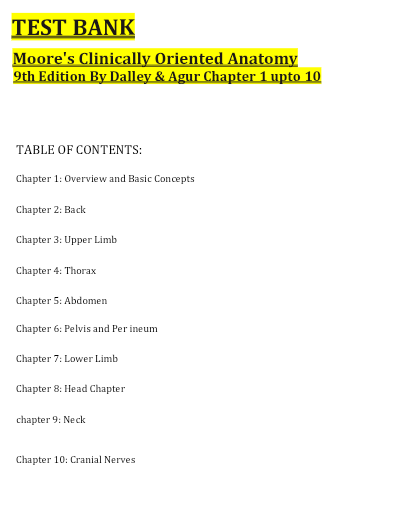 TEST BANK

Moore's Clinically Oriented Anatomy
9th Edition By Dalley & Agur Chapter 1 upto 10

TABLE OF CONTENTS:

Chapter 1: Overview and Basic Concepts

Chapter 2: Back

Chapter 3: Upper Limb

Chapter 4: Thorax

Chapter 5: Abdomen

Chapter 6: Pelvis and Per ineum

Chapter 7: Lower Limb

Chapter 8: Head Chapter

chapter 9: Neck

Chapter 10: Cranial Nerves